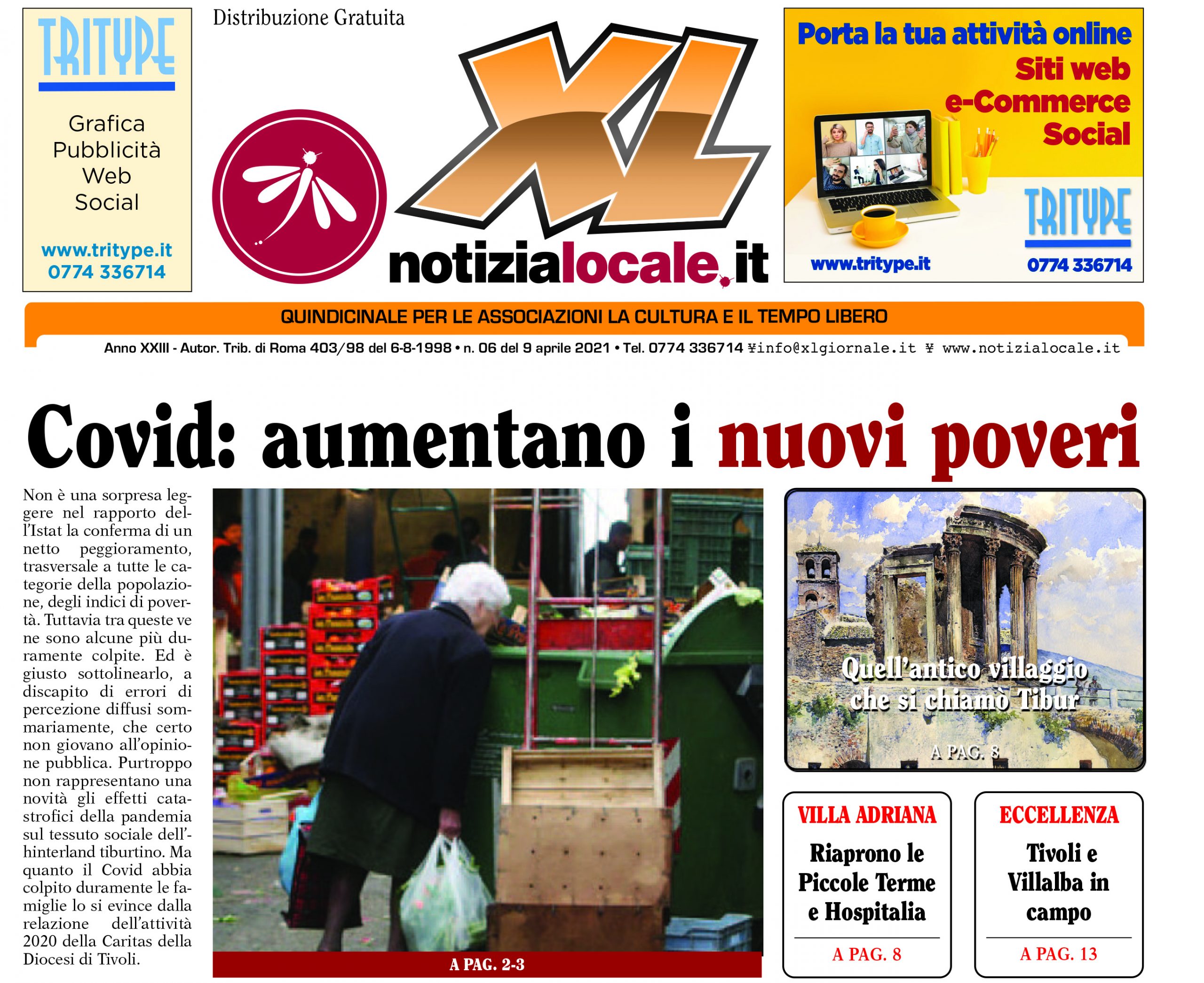 TRITYPE

Grafica
Pubblicità
Web
Social

www.tritype.it
0774 336714

Distribuzione Gratuita

XL

notizialocale.it

Porta la tua attività online
Siti web
e-Commerce
Social

TRITYPE

www.tritype.it
0774 336714

QUINDICINALE PER LE ASSOCIAZIONI LA CULTURA E IL TEMPO LIBERO

Anno XXIII - Autor. Trib. di Roma 403/98 del 6-8-1998 • n. 06 del 9 aprile 2021 • Tel. 0774 336714 ¥info@xlgiornale.it ¥ www.notizialocale.it

Covid: aumentano i nuovi poveri

Non è una sorpresa leggere nel rapporto dell'Istat la conferma di un netto peggioramento, trasversale a tutte le categorie della popolazione, degli indici di povertà. Tuttavia tra queste ve ne sono alcune più duramente colpite. Ed è giusto sottolinearlo, a discapito di errori di percezione diffusi sommariamente, che certo non giovano all'opinione pubblica. Purtroppo non rappresentano una novità gli effetti catastrofici della pandemia sul tessuto sociale dell'hinterland tiburtino. Ma quanto il Covid abbia colpito duramente le famiglie lo si evince dalla relazione dell'attività 2020 della Caritas della Diocesi di Tivoli.

A PAG. 2-3

Quell'antico villaggio che si chiamò Tibur

A PAG. 8

VILLA ADRIANA

Riaprono le Piccole Terme e Hospitalia

A PAG. 8

ECCELLENZA

Tivoli e Villalba in campo

A PAG. 13